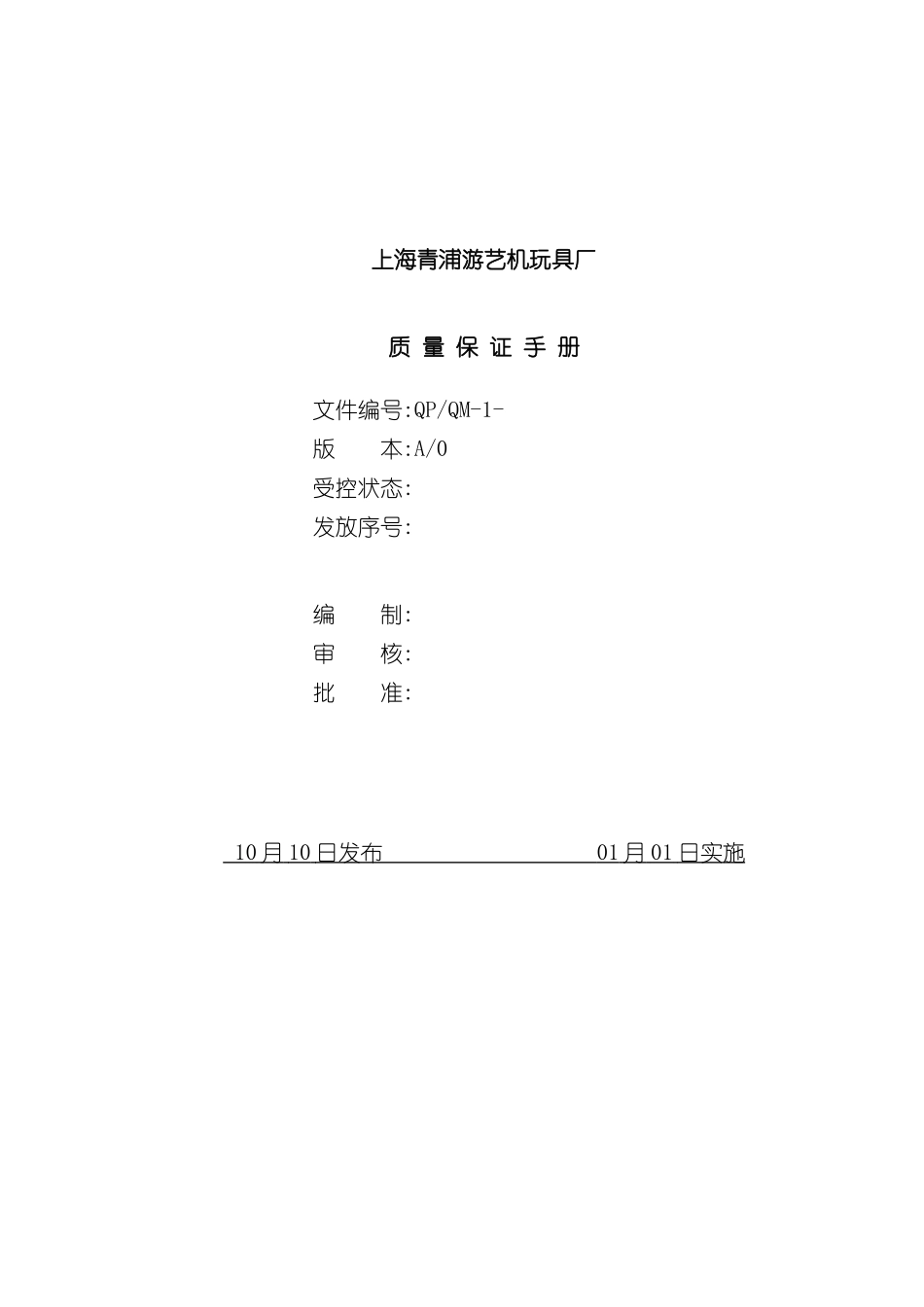 上海青浦游艺机玩具厂

质 量 保 证 手 册

文件编号:QP/QM-1-
版　　本:A/0
受控状态:
发放序号:

编　　制:
审　　核:
批　　准:

10月10日发布　　　　　　01月01日实施